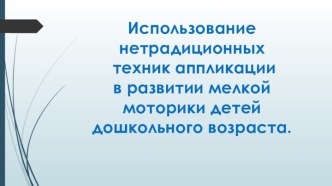 Использование нетрадиционных техник аппликации в развитии мелкой моторики детей дошкольного возраста.